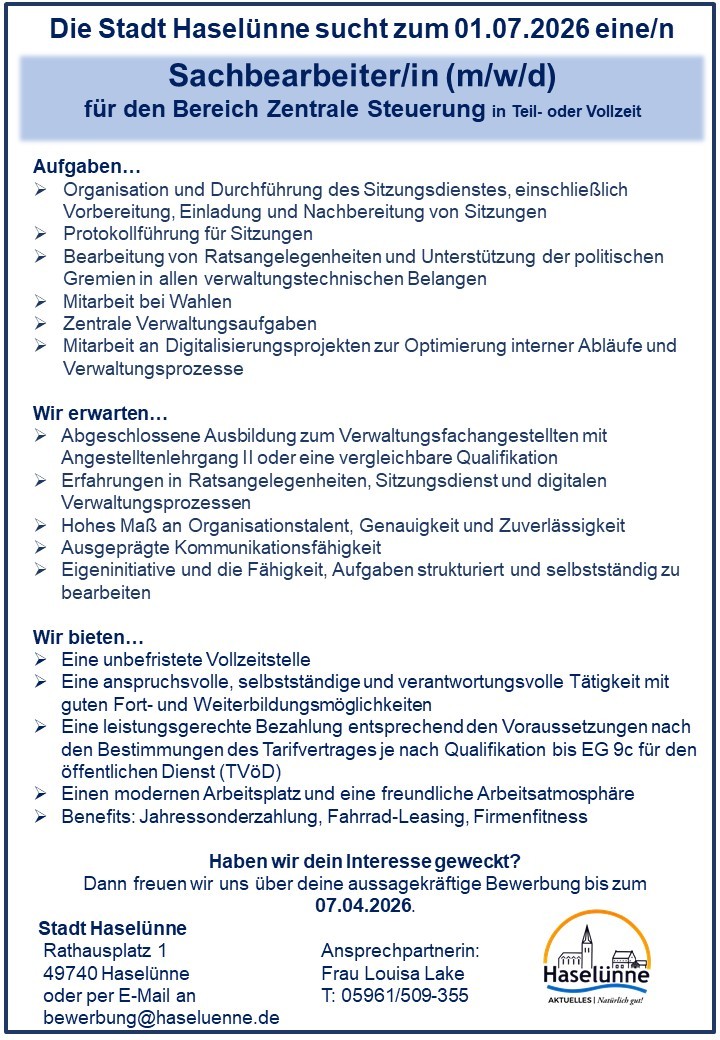 Die Stadt Haselünne sucht zum 01.07.2026 eine/n

Sachbearbeiter/in (m/w/d)
für den Bereich Zentrale Steuerung in Teil- oder Vollzeit

Aufgaben…
➢ Organisation und Durchführung des Sitzungsdienstes, einschließlich Vorbereitung, Einladung und Nachbereitung von Sitzungen
➢ Protokollführung für Sitzungen
➢ Bearbeitung von Ratsangelegenheiten und Unterstützung der politischen Gremien in allen verwaltungstechnischen Belangen
➢ Mitarbeit bei Wahlen
➢ Zentrale Verwaltungsaufgaben
➢ Mitarbeit an Digitalisierungsprojekten zur Optimierung interner Abläufe und Verwaltungsprozesse

Wir erwarten…
➢ Abgeschlossene Ausbildung zum Verwaltungsfachangestellten mit Angestelltenlehrgang II oder eine vergleichbare Qualifikation
➢ Erfahrungen in Ratsangelegenheiten, Sitzungsdienst und digitalen Verwaltungsprozessen
➢ Hohes Maß an Organisationstalent, Genauigkeit und Zuverlässigkeit
➢ Ausgeprägte Kommunikationsfähigkeit
➢ Eigeninitiative und die Fähigkeit, Aufgaben strukturiert und selbstständig zu bearbeiten

Wir bieten…
➢ Eine unbefristete Vollzeitstelle
➢ Eine anspruchsvolle, selbstständige und verantwortungsvolle Tätigkeit mit guten Fort- und Weiterbildungsmöglichkeiten
➢ Eine leistungsgerechte Bezahlung entsprechend den Voraussetzungen nach den Bestimmungen des Tarifvertrages je nach Qualifikation bis EG 9c für den öffentlichen Dienst (TVöD)
➢ Einen modernen Arbeitsplatz und eine freundliche Arbeitsatmosphäre
➢ Benefits: Jahressonderzahlung, Fahrrad-Leasing, Firmenfitness

Haben wir dein Interesse geweckt?
Dann freuen wir uns über deine aussagekräftige Bewerbung bis zum 07.04.2026.

Stadt Haselünne
Rathausplatz 1
49740 Haselünne
oder per E-Mail an
bewerbung@haseluenne.de

Ansprechpartnerin:
Frau Louisa Lake
T: 05961/509-355

Haselünne
AKTUELLES | Natürlich gut!